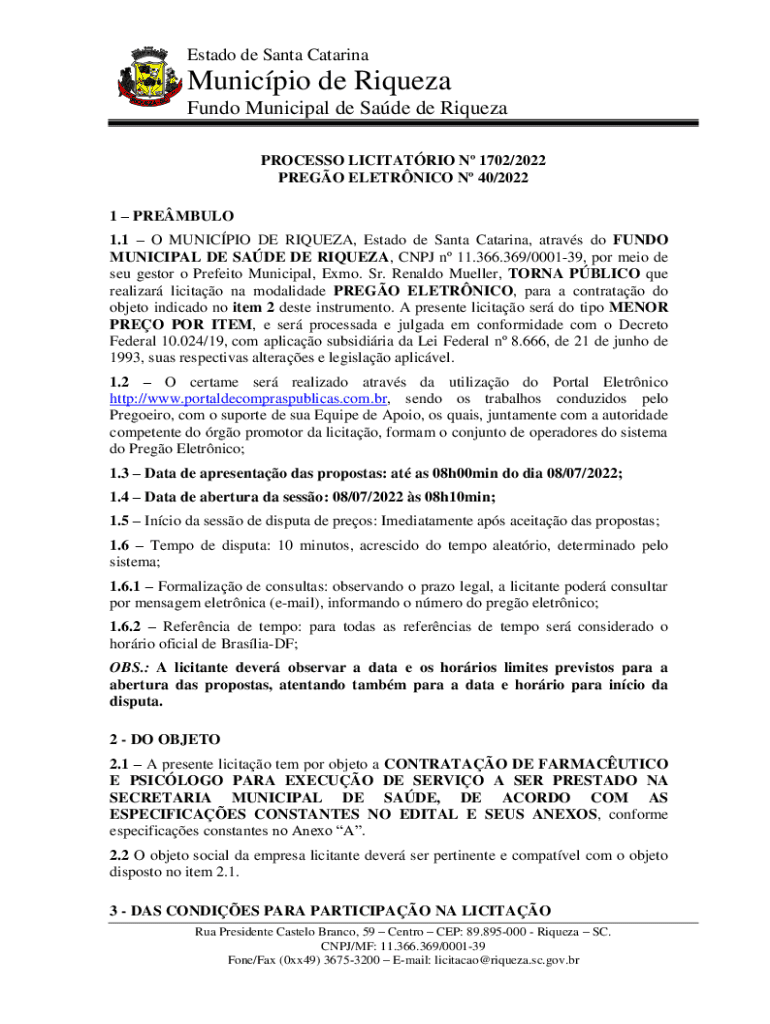 Estado de Santa Catarina
Município de Riqueza
Fundo Municipal de Saúde de Riqueza

PROCESSO LICITATÓRIO Nº 1702/2022
PREGÃO ELETRÔNICO Nº 40/2022

1 – PREÂMBULO
1.1 – O MUNICÍPIO DE RIQUEZA, Estado de Santa Catarina, através do FUNDO MUNICIPAL DE SAÚDE DE RIQUEZA, CNPJ nº 11.366.369/0001-39, por meio de seu gestor o Prefeito Municipal, Exmo. Sr. Renaldo Mueller, TORNA PÚBLICO que realizará licitação na modalidade PREGÃO ELETRÔNICO, para a contratação do objeto indicado no item 2 deste instrumento. A presente licitação será do tipo MENOR PREÇO POR ITEM, e será processada e julgada em conformidade com o Decreto Federal 10.024/19, com aplicação subsidiária da Lei Federal nº 8.666, de 21 de junho de 1993, suas respectivas alterações e legislação aplicável.

1.2 – O certame será realizado através da utilização do Portal Eletrônico http://www.portaldecompraspublicas.com.br, sendo os trabalhos conduzidos pelo Pregoeiro, com o suporte de sua Equipe de Apoio, os quais, juntamente com a autoridade competente do órgão promotor da licitação, formam o conjunto de operadores do sistema do Pregão Eletrônico;

1.3 – Data de apresentação das propostas: até as 08h00min do dia 08/07/2022;

1.4 – Data de abertura da sessão: 08/07/2022 às 08h10min;

1.5 – Início da sessão de disputa de preços: Imediatamente após aceitação das propostas;

1.6 – Tempo de disputa: 10 minutos, acrescido do tempo aleatório, determinado pelo sistema;

1.6.1 – Formalização de consultas: observando o prazo legal, a licitante poderá consultar por mensagem eletrônica (e-mail), informando o número do pregão eletrônico;

1.6.2 – Referência de tempo: para todas as referências de tempo será considerado o horário oficial de Brasília-DF;

OBS.: A licitante deverá observar a data e os horários limites previstos para a abertura das propostas, atentando também para a data e horário para início da disputa.

2 - DO OBJETO
2.1 – A presente licitação tem por objeto a CONTRATAÇÃO DE FARMACÊUTICO E PSICÓLOGO PARA EXECUÇÃO DE SERVIÇO A SER PRESTADO NA SECRETARIA MUNICIPAL DE SAÚDE, DE ACORDO COM AS ESPECIFICAÇÕES CONSTANTES NO EDITAL E SEUS ANEXOS, conforme especificações constantes no Anexo “A”.

2.2 O objeto social da empresa licitante deverá ser pertinente e compatível com o objeto disposto no item 2.1.

3 - DAS CONDIÇÕES PARA PARTICIPAÇÃO NA LICITAÇÃO

Rua Presidente Castelo Branco, 59 – Centro – CEP: 89.895-000 - Riqueza – SC.
CNPJ/MF: 11.366.369/0001-39
Fone/Fax (0xx49) 3675-3200 – E-mail: licitacao@riqueza.sc.gov.br